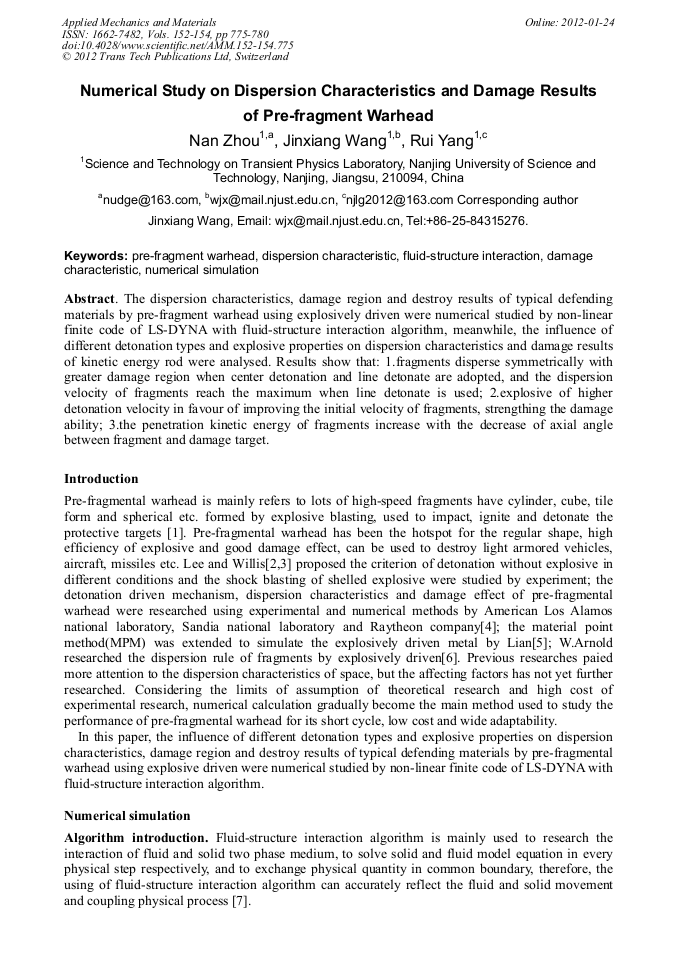 Applied Mechanics and Materials
ISSN: 1662-7482, Vols. 152-154, pp 775-780
doi:10.4028/www.scientific.net/AMM.152-154.775
© 2012 Trans Tech Publications Ltd, Switzerland

Online: 2012-01-24

Numerical Study on Dispersion Characteristics and Damage Results of Pre-fragment Warhead

Nan Zhou$^{1,a}$, Jinxiang Wang$^{1,b}$, Rui Yang$^{1,c}$

$^{1}$Science and Technology on Transient Physics Laboratory, Nanjing University of Science and Technology, Nanjing, Jiangsu, 210094, China

$^{a}$nudge@163.com, $^{b}$wjx@mail.njust.edu.cn, $^{c}$njlg2012@163.com Corresponding author Jinxiang Wang, Email: wjx@mail.njust.edu.cn, Tel:+86-25-84315276.

Keywords: pre-fragment warhead, dispersion characteristic, fluid-structure interaction, damage characteristic, numerical simulation

Abstract. The dispersion characteristics, damage region and destroy results of typical defending materials by pre-fragment warhead using explosively driven were numerical studied by non-linear finite code of LS-DYNA with fluid-structure interaction algorithm, meanwhile, the influence of different detonation types and explosive properties on dispersion characteristics and damage results of kinetic energy rod were analysed. Results show that: 1.fragments disperse symmetrically with greater damage region when center detonation and line detonate are adopted, and the dispersion velocity of fragments reach the maximum when line detonate is used; 2.explosive of higher detonation velocity in favour of improving the initial velocity of fragments, strengthing the damage ability; 3.the penetration kinetic energy of fragments increase with the decrease of axial angle between fragment and damage target.

Introduction

Pre-fragmental warhead is mainly refers to lots of high-speed fragments have cylinder, cube, tile form and spherical etc. formed by explosive blasting, used to impact, ignite and detonate the protective targets [1]. Pre-fragmental warhead has been the hotspot for the regular shape, high efficiency of explosive and good damage effect, can be used to destroy light armored vehicles, aircraft, missiles etc. Lee and Willis[2,3] proposed the criterion of detonation without explosive in different conditions and the shock blasting of shelled explosive were studied by experiment; the detonation driven mechanism, dispersion characteristics and damage effect of pre-fragmental warhead were researched using experimental and numerical methods by American Los Alamos national laboratory, Sandia national laboratory and Raytheon company[4]; the material point method(MPM) was extended to simulate the explosively driven metal by Lian[5]; W.Arnold researched the dispersion rule of fragments by explosively driven[6]. Previous researches paied more attention to the dispersion characteristics of space, but the affecting factors has not yet further researched. Considering the limits of assumption of theoretical research and high cost of experimental research, numerical calculation gradually become the main method used to study the performance of pre-fragmental warhead for its short cycle, low cost and wide adaptability.

In this paper, the influence of different detonation types and explosive properties on dispersion characteristics, damage region and destroy results of typical defending materials by pre-fragmental warhead using explosive driven were numerical studied by non-linear finite code of LS-DYNA with fluid-structure interaction algorithm.

Numerical simulation

Algorithm introduction. Fluid-structure interaction algorithm is mainly used to research the interaction of fluid and solid two phase medium, to solve solid and fluid model equation in every physical step respectively, and to exchange physical quantity in common boundary, therefore, the using of fluid-structure interaction algorithm can accurately reflect the fluid and solid movement and coupling physical process [7].